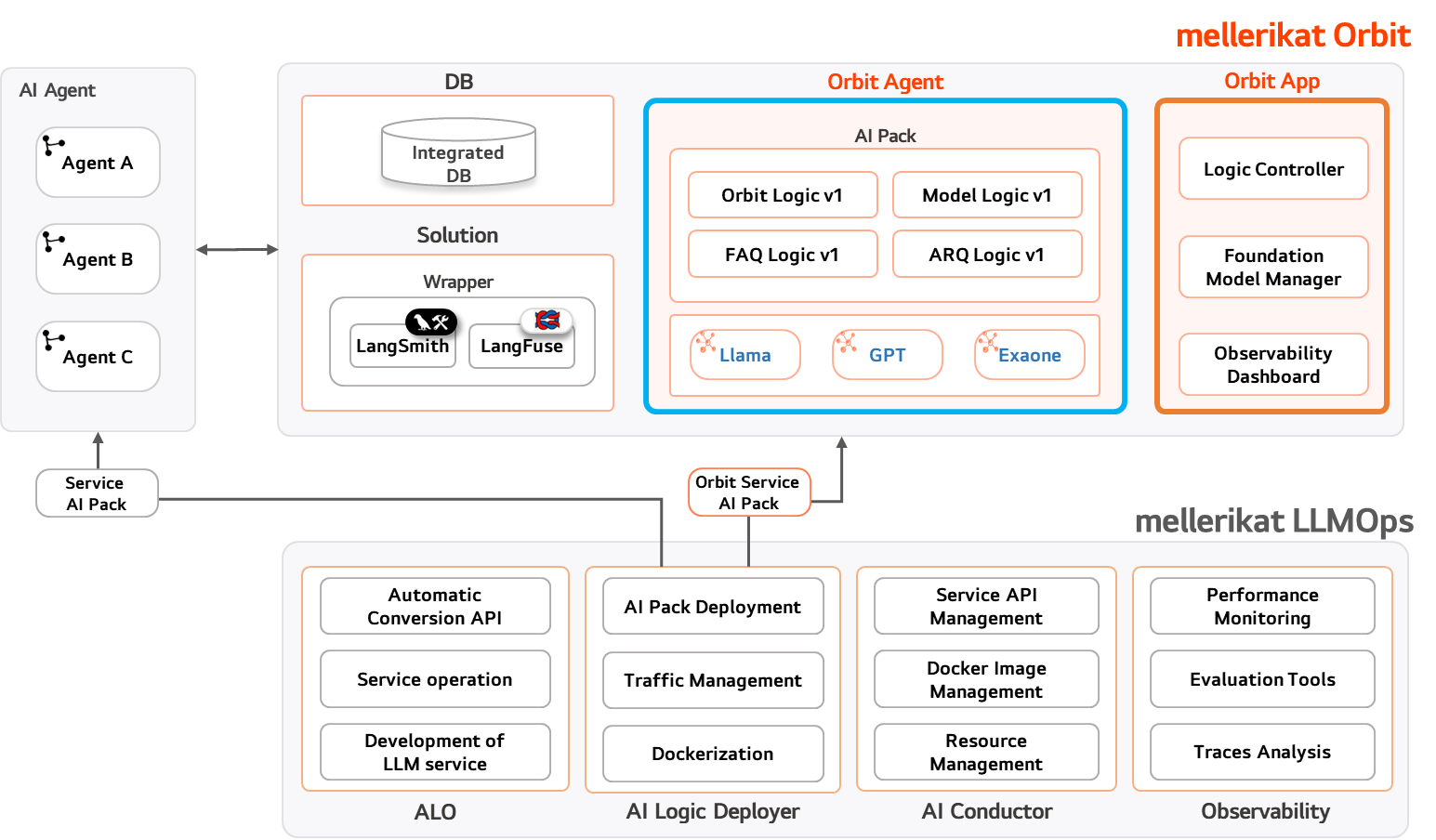 mellerikat Orbit

AI Agent

Agent A

Agent B

Agent C

DB

Integrated DB

Solution

Wrapper

LangSmith

LangFuse

Orbit Agent

AI Pack

Orbit Logic v1

Model Logic v1

FAQ Logic v1

ARQ Logic v1

Llama

GPT

Exaone

Orbit App

Logic Controller

Foundation Model Manager

Observability Dashboard

Service AI Pack

Orbit Service AI Pack

mellerikat LLMOps

Automatic Conversion API

Service operation

Development of LLM service

ALO

AI Pack Deployment

Traffic Management

Dockerization

AI Logic Deployer

Service API Management

Docker Image Management

Resource Management

AI Conductor

Performance Monitoring

Evaluation Tools

Traces Analysis

Observability